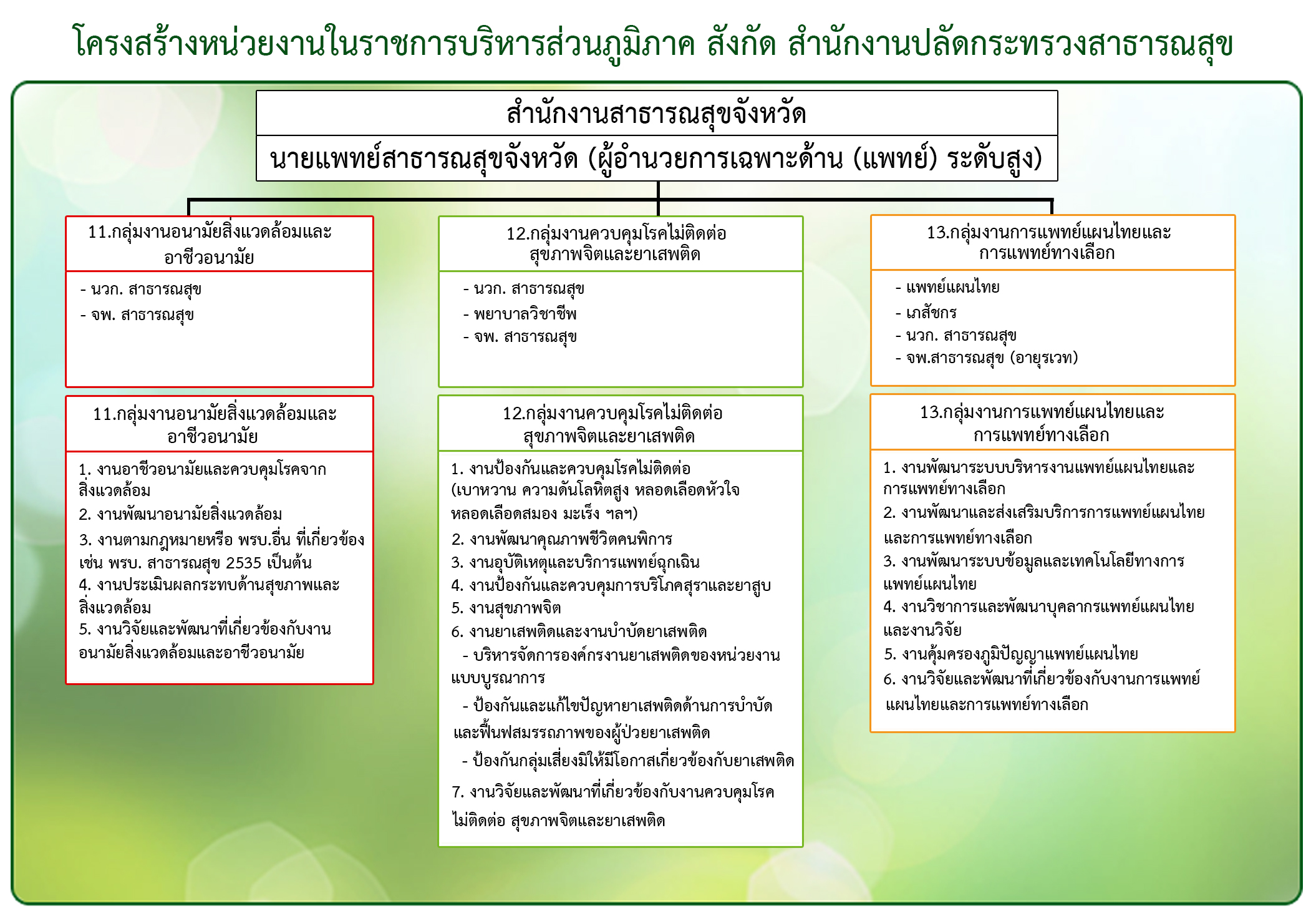 โครงสร้างหน่วยงานในราชการบริหารส่วนภูมิภาค สังกัด สำนักงานปลัดกระทรวงสาธารณสุข

สำนักงานสาธารณสุขจังหวัด

นายแพทย์สาธารณสุขจังหวัด (ผู้อำนวยการเฉพาะด้าน (แพทย์) ระดับสูง)

11.กลุ่มงานอนามัยสิ่งแวดล้อมและอาชีวอนามัย

- นวก. สาธารณสุข
- จพ. สาธารณสุข

11.กลุ่มงานอนามัยสิ่งแวดล้อมและอาชีวอนามัย

1. งานอาชีวอนามัยและควบคุมโรคจากสิ่งแวดล้อม
2. งานพัฒนาอนามัยสิ่งแวดล้อม
3. งานตามกฎหมายหรือ พรบ.อื่น ที่เกี่ยวข้อง เช่น พรบ. สาธารณสุข 2535 เป็นต้น
4. งานประเมินผลกระทบด้านสุขภาพและสิ่งแวดล้อม
5. งานวิจัยและพัฒนาที่เกี่ยวข้องกับงานอนามัยสิ่งแวดล้อมและอาชีวอนามัย

12.กลุ่มงานควบคุมโรคไม่ติดต่อ สุขภาพจิตและยาเสพติด

- นวก. สาธารณสุข
- พยาบาลวิชาชีพ
- จพ. สาธารณสุข

12.กลุ่มงานควบคุมโรคไม่ติดต่อ สุขภาพจิตและยาเสพติด

1. งานป้องกันและควบคุมโรคไม่ติดต่อ (เบาหวาน ความดันโลหิตสูง หลอดเลือดหัวใจ หลอดเลือดสมอง มะเร็ง ฯลฯ)
2. งานพัฒนาคุณภาพชีวิตคนพิการ
3. งานอุบัติเหตุและบริการแพทย์ฉุกเฉิน
4. งานป้องกันและควบคุมการบริโภคสุราและยาสูบ
5. งานสุขภาพจิต
6. งานยาเสพติดและงานบำบัดยาเสพติด
- บริหารจัดการองค์กรงานยาเสพติดของหน่วยงานแบบบูรณาการ
- ป้องกันและแก้ไขปัญหายาเสพติดด้านการบำบัดและฟื้นฟสมรรถภาพของผู้ป่วยยาเสพติด
- ป้องกันกลุ่มเสี่ยงมิให้มีโอกาสเกี่ยวข้องกับยาเสพติด
7. งานวิจัยและพัฒนาที่เกี่ยวข้องกับงานควบคุมโรคไม่ติดต่อ สุขภาพจิตและยาเสพติด

13.กลุ่มงานการแพทย์แผนไทยและการแพทย์ทางเลือก

- แพทย์แผนไทย
- เภสัชกร
- นวก. สาธารณสุข
- จพ.สาธารณสุข (อายุรเวท)

13.กลุ่มงานการแพทย์แผนไทยและการแพทย์ทางเลือก

1. งานพัฒนาระบบบริหารงานแพทย์แผนไทยและการแพทย์ทางเลือก
2. งานพัฒนาและส่งเสริมบริการการแพทย์แผนไทยและการแพทย์ทางเลือก
3. งานพัฒนาระบบข้อมูลและเทคโนโลยีทางการแพทย์แผนไทย
4. งานวิชาการและพัฒนาบุคลากรแพทย์แผนไทยและงานวิจัย
5. งานคุ้มครองภูมิปัญญาแพทย์แผนไทย
6. งานวิจัยและพัฒนาที่เกี่ยวข้องกับงานการแพทย์แผนไทยและการแพทย์ทางเลือก